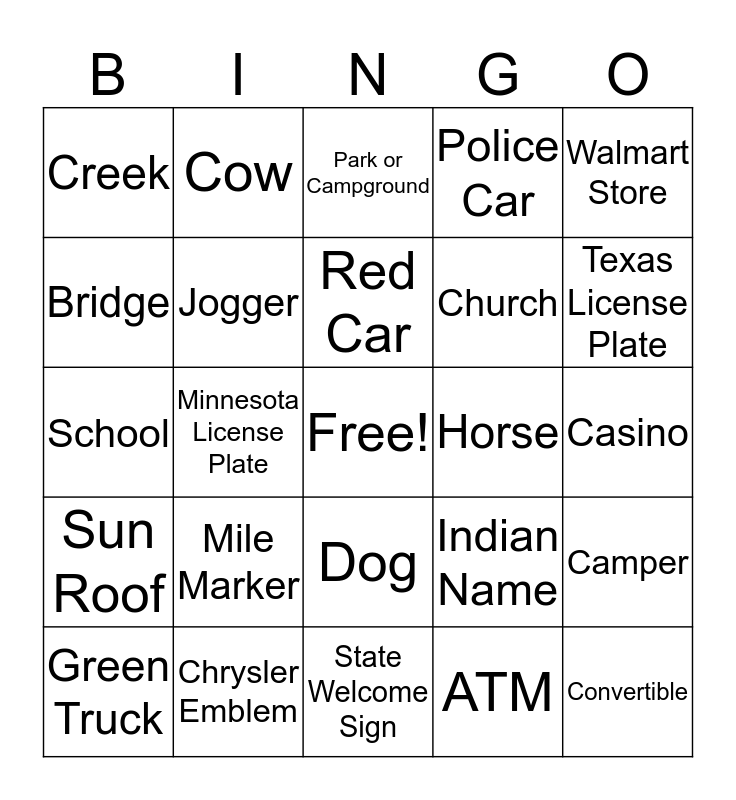 | B | I | N | G | O |
|---|---|---|---|---|
| Creek | Cow | Park or Campground | Police Car | Walmart Store |
| Bridge | Jogger | Red Car | Church | Texas License Plate |
| School | Minnesota License Plate | Free! | Horse | Casino |
| Sun Roof | Mile Marker | Dog | Indian Name | Camper |
| Green Truck | Chrysler Emblem | State Welcome Sign | ATM | Convertible |